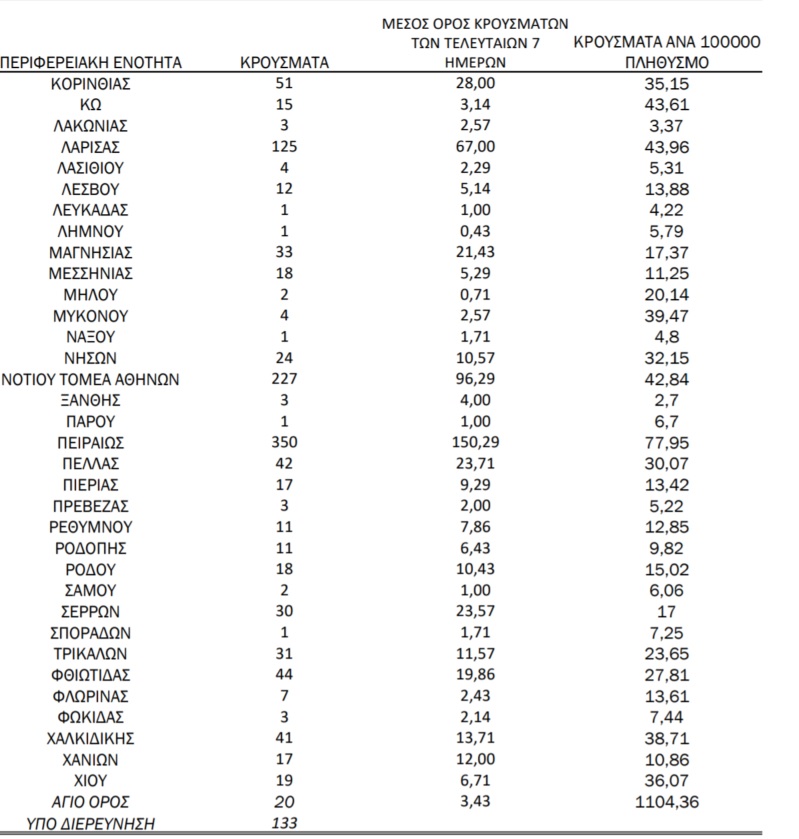 | ΠΕΡΙΦΕΡΕΙΑΚΗ ΕΝΟΤΗΤΑ | ΚΡΟΥΣΜΑΤΑ | ΜΕΣΟΣ ΟΡΟΣ ΚΡΟΥΣΜΑΤΩΝ ΤΩΝ ΤΕΛΕΥΤΑΙΩΝ 7 ΗΜΕΡΩΝ | ΚΡΟΥΣΜΑΤΑ ΑΝΑ 100000 ΠΛΗΘΥΣΜΟ |
|---|---|---|---|
| ΚΟΡΙΝΘΙΑΣ | 51 | 28,00 | 35,15 |
| ΚΩ | 15 | 3,14 | 43,61 |
| ΛΑΚΩΝΙΑΣ | 3 | 2,57 | 3,37 |
| ΛΑΡΙΣΑΣ | 125 | 67,00 | 43,96 |
| ΛΑΣΙΘΙΟΥ | 4 | 2,29 | 5,31 |
| ΛΕΣΒΟΥ | 12 | 5,14 | 13,88 |
| ΛΕΥΚΑΔΑΣ | 1 | 1,00 | 4,22 |
| ΛΗΜΝΟΥ | 1 | 0,43 | 5,79 |
| ΜΑΓΝΗΣΙΑΣ | 33 | 21,43 | 17,37 |
| ΜΕΣΣΗΝΙΑΣ | 18 | 5,29 | 11,25 |
| ΜΗΛΟΥ | 2 | 0,71 | 20,14 |
| ΜΥΚΟΝΟΥ | 4 | 2,57 | 39,47 |
| ΝΑΞΟΥ | 1 | 1,71 | 4,8 |
| ΝΗΣΩΝ | 24 | 10,57 | 32,15 |
| ΝΟΤΙΟΥ ΤΟΜΕΑ ΑΘΗΝΩΝ | 227 | 96,29 | 42,84 |
| ΞΑΝΘΗΣ | 3 | 4,00 | 2,7 |
| ΠΑΡΟΥ | 1 | 1,00 | 6,7 |
| ΠΕΙΡΑΙΩΣ | 350 | 150,29 | 77,95 |
| ΠΕΛΛΑΣ | 42 | 23,71 | 30,07 |
| ΠΙΕΡΙΑΣ | 17 | 9,29 | 13,42 |
| ΠΡΕΒΕΖΑΣ | 3 | 2,00 | 5,22 |
| ΡΕΘΥΜΝΟΥ | 11 | 7,86 | 12,85 |
| ΡΟΔΟΠΗΣ | 11 | 6,43 | 9,82 |
| ΡΟΔΟΥ | 18 | 10,43 | 15,02 |
| ΣΑΜΟΥ | 2 | 1,00 | 6,06 |
| ΣΕΡΡΩΝ | 30 | 23,57 | 17 |
| ΣΠΟΡΑΔΩΝ | 1 | 1,71 | 7,25 |
| ΤΡΙΚΑΛΩΝ | 31 | 11,57 | 23,65 |
| ΦΘΙΩΤΙΔΑΣ | 44 | 19,86 | 27,81 |
| ΦΛΩΡΙΝΑΣ | 7 | 2,43 | 13,61 |
| ΦΩΚΙΔΑΣ | 3 | 2,14 | 7,44 |
| ΧΑΛΚΙΔΙΚΗΣ | 41 | 13,71 | 38,71 |
| ΧΑΝΙΩΝ | 17 | 12,00 | 10,86 |
| ΧΙΟΥ | 19 | 6,71 | 36,07 |
| ΑΓΙΟ ΟΡΟΣ | 20 | 3,43 | 1104,36 |
| ΥΠΟ ΔΙΕΡΕΥΝΗΣΗ | 133 | | |